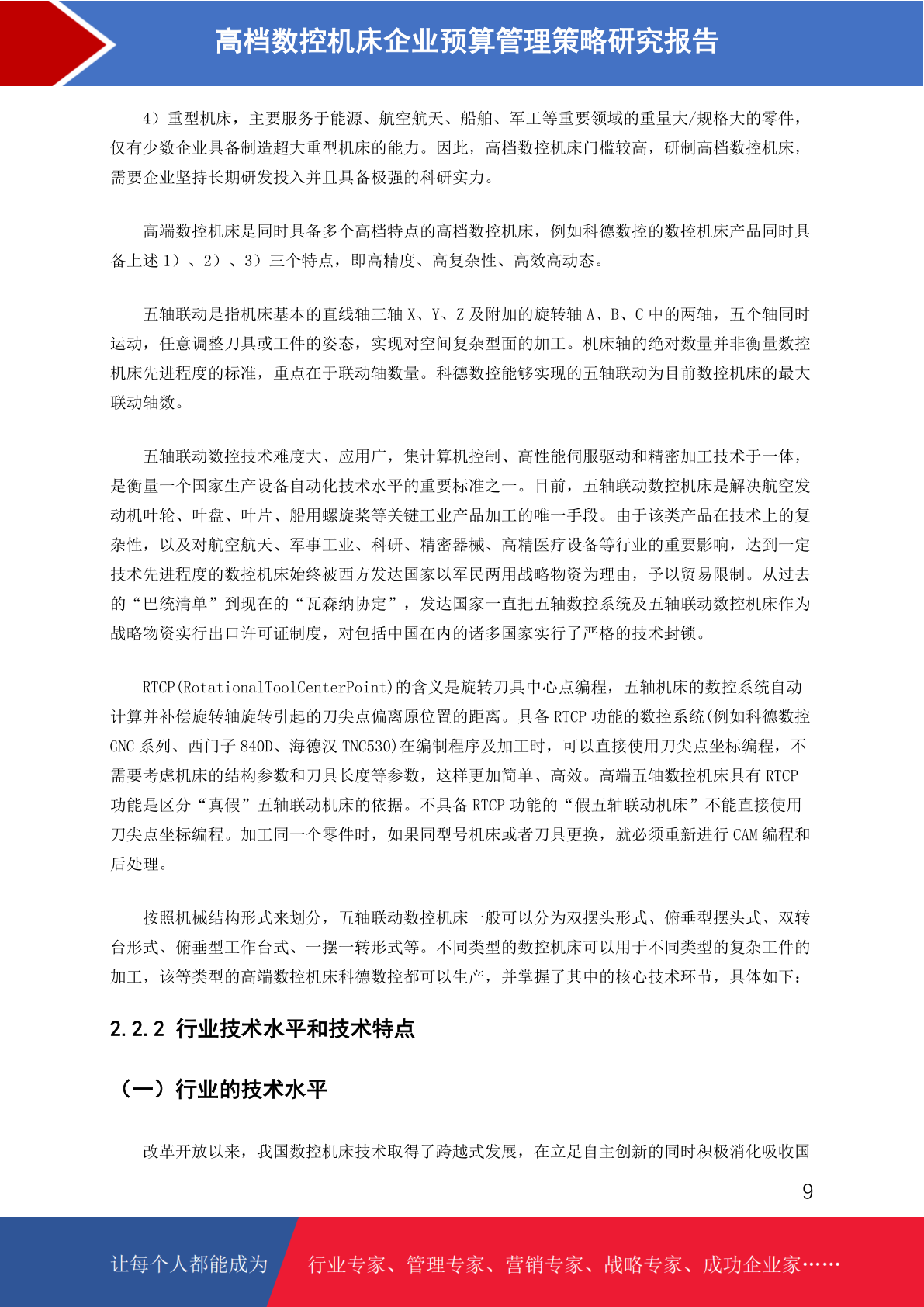 高档数控机床企业预算管理策略研究报告

4）重型机床，主要服务于能源、航空航天、船舶、军工等重要领域的重量大/规格大的零件，仅有少数企业具备制造超大重型机床的能力。因此，高档数控机床门槛较高，研制高档数控机床，需要企业坚持长期研发投入并且具备极强的科研实力。

高端数控机床是同时具备多个高档特点的高档数控机床，例如科德数控的数控机床产品同时具备上述 1）、2）、3）三个特点，即高精度、高复杂性、高效高动态。

五轴联动是指机床基本的直线轴三轴 X、Y、Z 及附加的旋转轴 A、B、C 中的两轴，五个轴同时运动，任意调整刀具或工件的姿态，实现对空间复杂型面的加工。机床轴的绝对数量并非衡量数控机床先进程度的标准，重点在于联动轴数量。科德数控能够实现的五轴联动为目前数控机床的最大联动轴数。

五轴联动数控技术难度大、应用广，集计算机控制、高性能伺服驱动和精密加工技术于一体，是衡量一个国家生产设备自动化技术水平的重要标准之一。目前，五轴联动数控机床是解决航空发动机叶轮、叶盘、叶片、船用螺旋桨等关键工业产品加工的唯一手段。由于该类产品在技术上的复杂性，以及对航空航天、军事工业、科研、精密器械、高精医疗设备等行业的重要影响，达到一定技术先进程度的数控机床始终被西方发达国家以军民两用战略物资为理由，予以贸易限制。从过去的“巴统清单”到现在的“瓦森纳协定”，发达国家一直把五轴数控系统及五轴联动数控机床作为战略物资实行出口许可证制度，对包括中国在内的诸多国家实行了严格的技术封锁。

RTCP(RotationalToolCenterPoint)的含义是旋转刀具中心点编程，五轴机床的数控系统自动计算并补偿旋转轴旋转引起的刀尖点偏离原位置的距离。具备 RTCP 功能的数控系统(例如科德数控 GNC 系列、西门子 840D、海德汉 TNC530)在编制程序及加工时，可以直接使用刀尖点坐标编程，不需要考虑机床的结构参数和刀具长度等参数，这样更加简单、高效。高端五轴数控机床具有 RTCP 功能是区分“真假”五轴联动机床的依据。不具备 RTCP 功能的“假五轴联动机床”不能直接使用刀尖点坐标编程。加工同一个零件时，如果同型号机床或者刀具更换，就必须重新进行 CAM 编程和后处理。

按照机械结构形式来划分，五轴联动数控机床一般可以分为双摆头形式、俯垂型摆头式、双转台形式、俯垂型工作台式、一摆一转形式等。不同类型的数控机床可以用于不同类型的复杂工件的加工，该等类型的高端数控机床科德数控都可以生产，并掌握了其中的核心技术环节，具体如下：

2.2.2 行业技术水平和技术特点

（一）行业的技术水平

改革开放以来，我国数控机床技术取得了跨越式发展，在立足自主创新的同时积极消化吸收国

9

让每个人都能成为 行业专家、管理专家、营销专家、战略专家、成功企业家……